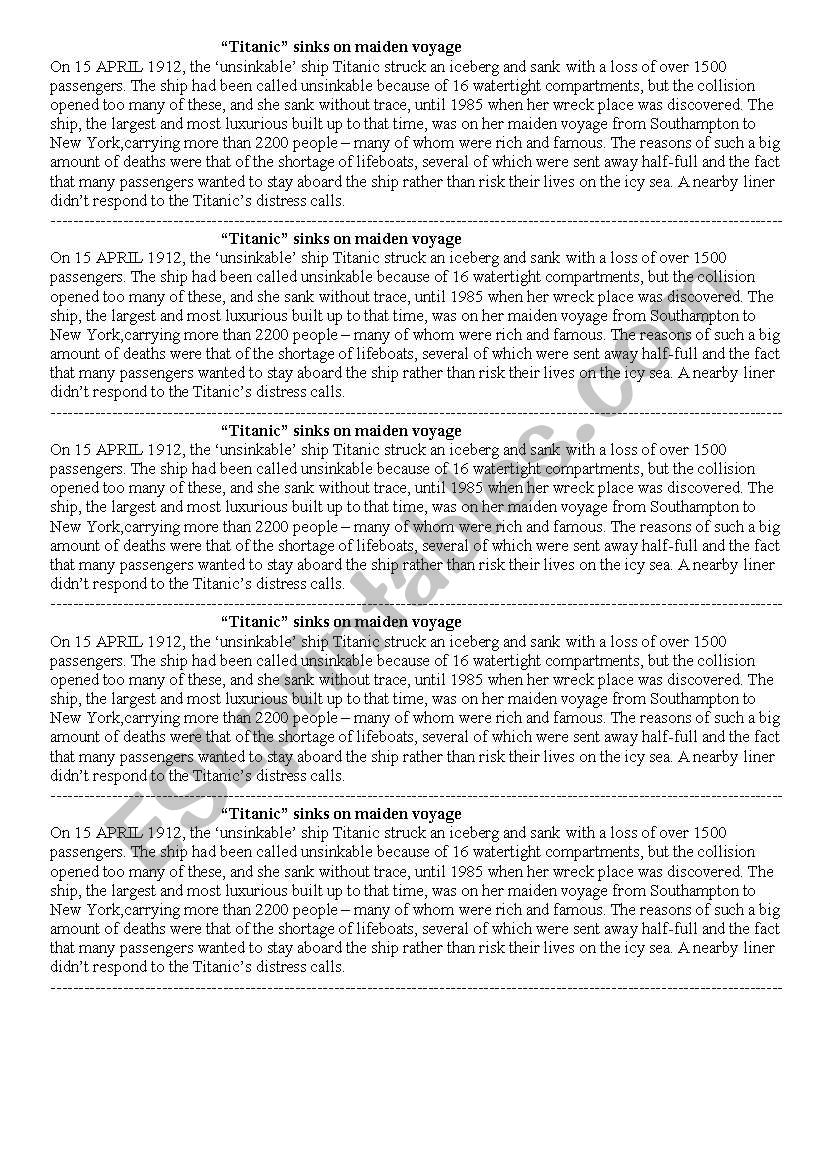 "Titanic" sinks on maiden voyage
On 15 APRIL 1912, the 'unsinkable' ship Titanic struck an iceberg and sank with a loss of over 1500 passengers. The ship had been called unsinkable because of 16 watertight compartments, but the collision opened too many of these, and she sank without trace, until 1985 when her wreck place was discovered. The ship, the largest and most luxurious built up to that time, was on her maiden voyage from Southampton to New York,carrying more than 2200 people – many of whom were rich and famous. The reasons of such a big amount of deaths were that of the shortage of lifeboats, several of which were sent away half-full and the fact that many passengers wanted to stay aboard the ship rather than risk their lives on the icy sea. A nearby liner didn't respond to the Titanic's distress calls.

"Titanic" sinks on maiden voyage
On 15 APRIL 1912, the 'unsinkable' ship Titanic struck an iceberg and sank with a loss of over 1500 passengers. The ship had been called unsinkable because of 16 watertight compartments, but the collision opened too many of these, and she sank without trace, until 1985 when her wreck place was discovered. The ship, the largest and most luxurious built up to that time, was on her maiden voyage from Southampton to New York,carrying more than 2200 people – many of whom were rich and famous. The reasons of such a big amount of deaths were that of the shortage of lifeboats, several of which were sent away half-full and the fact that many passengers wanted to stay aboard the ship rather than risk their lives on the icy sea. A nearby liner didn't respond to the Titanic's distress calls.

"Titanic" sinks on maiden voyage
On 15 APRIL 1912, the 'unsinkable' ship Titanic struck an iceberg and sank with a loss of over 1500 passengers. The ship had been called unsinkable because of 16 watertight compartments, but the collision opened too many of these, and she sank without trace, until 1985 when her wreck place was discovered. The ship, the largest and most luxurious built up to that time, was on her maiden voyage from Southampton to New York,carrying more than 2200 people – many of whom were rich and famous. The reasons of such a big amount of deaths were that of the shortage of lifeboats, several of which were sent away half-full and the fact that many passengers wanted to stay aboard the ship rather than risk their lives on the icy sea. A nearby liner didn't respond to the Titanic's distress calls.

"Titanic" sinks on maiden voyage
On 15 APRIL 1912, the 'unsinkable' ship Titanic struck an iceberg and sank with a loss of over 1500 passengers. The ship had been called unsinkable because of 16 watertight compartments, but the collision opened too many of these, and she sank without trace, until 1985 when her wreck place was discovered. The ship, the largest and most luxurious built up to that time, was on her maiden voyage from Southampton to New York,carrying more than 2200 people – many of whom were rich and famous. The reasons of such a big amount of deaths were that of the shortage of lifeboats, several of which were sent away half-full and the fact that many passengers wanted to stay aboard the ship rather than risk their lives on the icy sea. A nearby liner didn't respond to the Titanic's distress calls.

"Titanic" sinks on maiden voyage
On 15 APRIL 1912, the 'unsinkable' ship Titanic struck an iceberg and sank with a loss of over 1500 passengers. The ship had been called unsinkable because of 16 watertight compartments, but the collision opened too many of these, and she sank without trace, until 1985 when her wreck place was discovered. The ship, the largest and most luxurious built up to that time, was on her maiden voyage from Southampton to New York,carrying more than 2200 people – many of whom were rich and famous. The reasons of such a big amount of deaths were that of the shortage of lifeboats, several of which were sent away half-full and the fact that many passengers wanted to stay aboard the ship rather than risk their lives on the icy sea. A nearby liner didn't respond to the Titanic's distress calls.

ESLprintables.com